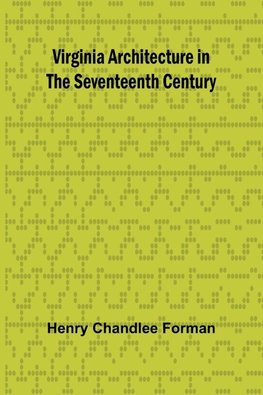 Virginia Architecture in The Seventeenth Century

Henry Chandlee Forman